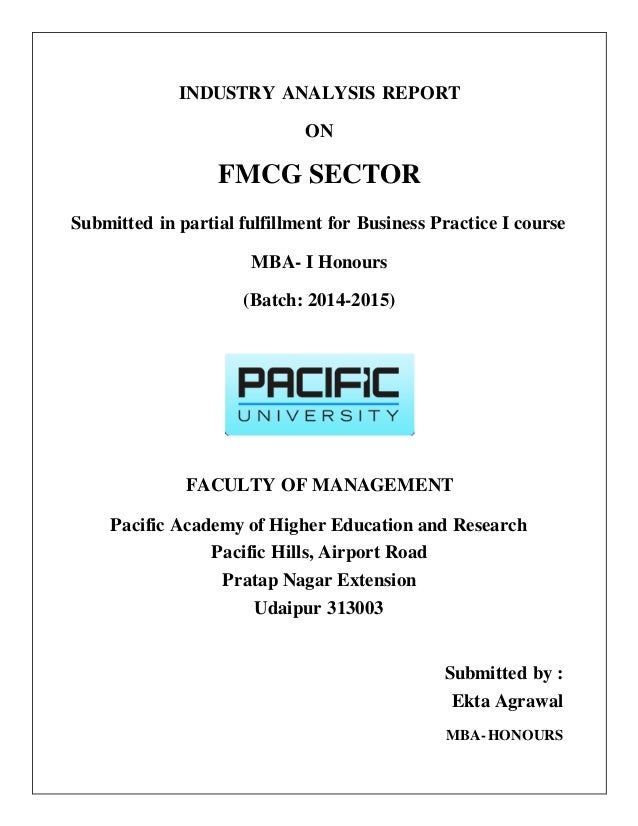 INDUSTRY ANALYSIS REPORT

ON

FMCG SECTOR

Submitted in partial fulfillment for Business Practice I course

MBA- I Honours

(Batch: 2014-2015)

PACIFIC
UNIVERSITY

FACULTY OF MANAGEMENT

Pacific Academy of Higher Education and Research
Pacific Hills, Airport Road
Pratap Nagar Extension
Udaipur 313003

Submitted by :
Ekta Agrawal

MBA- HONOURS